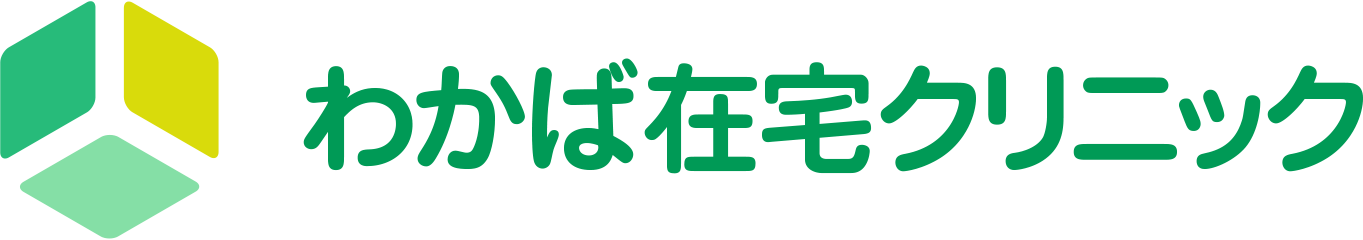 わかば在宅クリニック